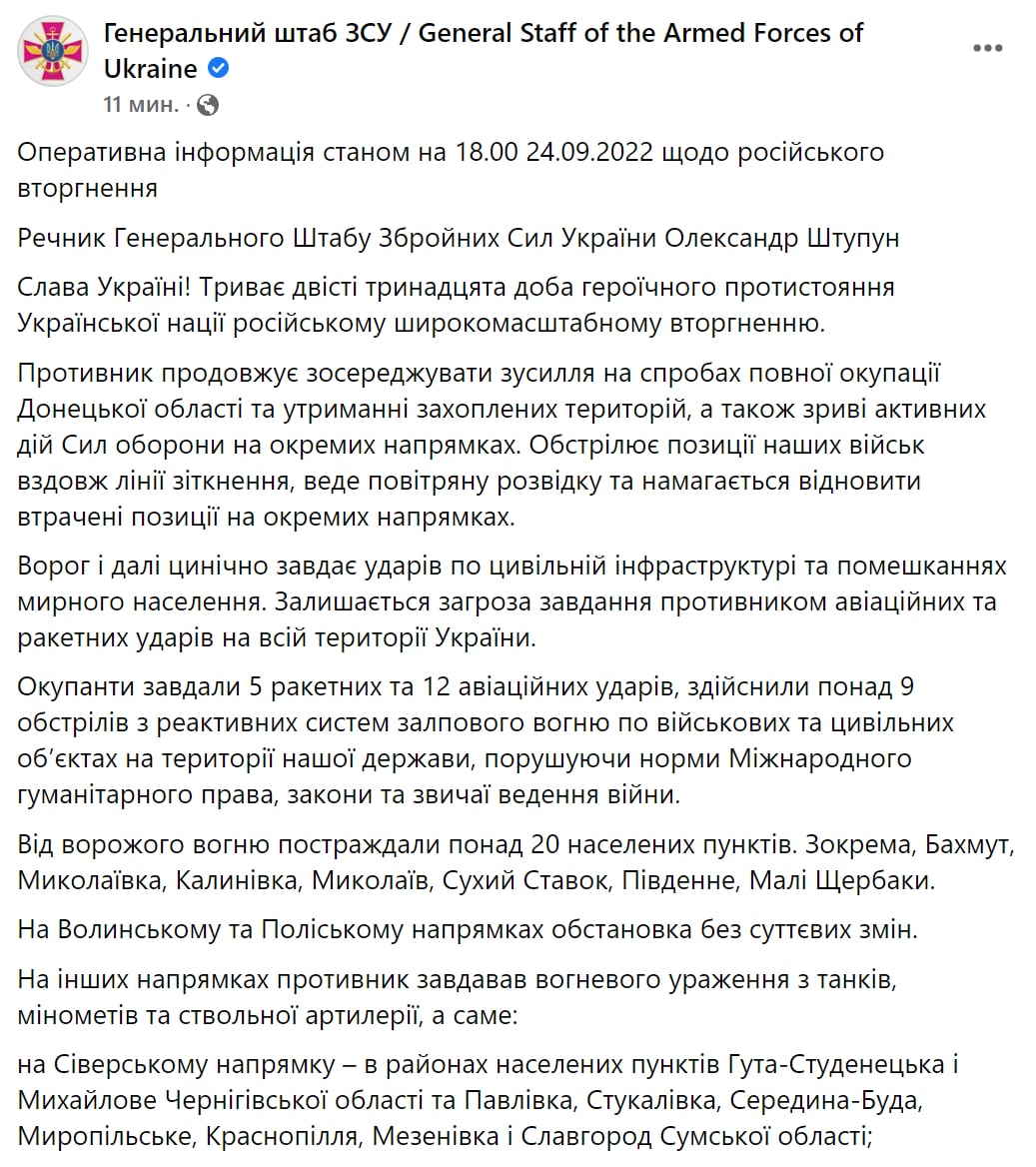 Генеральний штаб ЗСУ / General Staff of the Armed Forces of Ukraine
11 мин. ·

Оперативна інформація станом на 18.00 24.09.2022 щодо російського вторгнення

Речник Генерального Штабу Збройних Сил України Олександр Штупун

Слава Україні! Триває двісті тринадцята доба героїчного протистояння Української нації російському широкомасштабному вторгненню.

Противник продовжує зосереджувати зусилля на спробах повної окупації Донецької області та утриманні захоплених територій, а також зриві активних дій Сил оборони на окремих напрямках. Обстрілює позиції наших військ вздовж лінії зіткнення, веде повітряну розвідку та намагається відновити втрачені позиції на окремих напрямках.

Ворог і далі цинічно завдає ударів по цивільній інфраструктурі та помешканнях мирного населення. Залишається загроза завдання противником авіаційних та ракетних ударів на всій території України.

Окупанти завдали 5 ракетних та 12 авіаційних ударів, здійснили понад 9 обстрілів з реактивних систем залпового вогню по військових та цивільних об'єктах на території нашої держави, порушуючи норми Міжнародного гуманітарного права, закони та звичаї ведення війни.

Від ворожого вогню постраждали понад 20 населених пунктів. Зокрема, Бахмут, Миколаївка, Калинівка, Миколаїв, Сухий Ставок, Південне, Малі Щербаки.

На Волинському та Поліському напрямках обстановка без суттєвих змін.

На інших напрямках противник завдавав вогневого ураження з танків, мінометів та ствольної артилерії, а саме:

на Сіверському напрямку – в районах населених пунктів Гута-Студенецька і Михайлове Чернігівської області та Павлівка, Стукалівка, Середина-Буда, Миропільське, Краснопілля, Мезенівка і Славгород Сумської області;